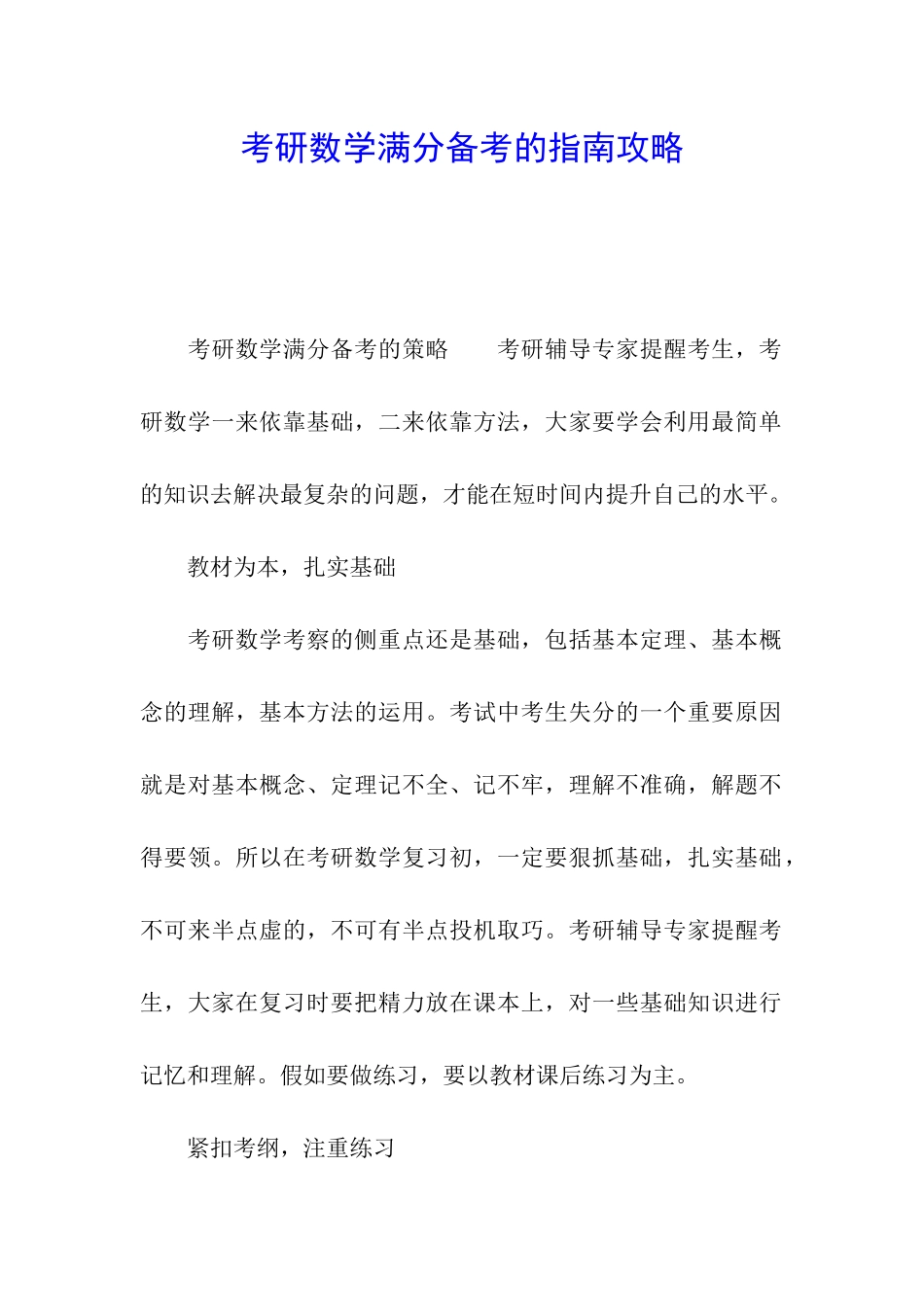 考研数学满分备考的指南攻略

考研数学满分备考的策略　　考研辅导专家提醒考生，考研数学一来依靠基础，二来依靠方法，大家要学会利用最简单的知识去解决最复杂的问题，才能在短时间内提升自己的水平。

教材为本，扎实基础

考研数学考察的侧重点还是基础，包括基本定理、基本概念的理解，基本方法的运用。考试中考生失分的一个重要原因就是对基本概念、定理记不全、记不牢，理解不准确，解题不得要领。所以在考研数学复习初，一定要狠抓基础，扎实基础，不可来半点虚的，不可有半点投机取巧。考研辅导专家提醒考生，大家在复习时要把精力放在课本上，对一些基础知识进行记忆和理解。假如要做练习，要以教材课后练习为主。

紧扣考纲，注重练习